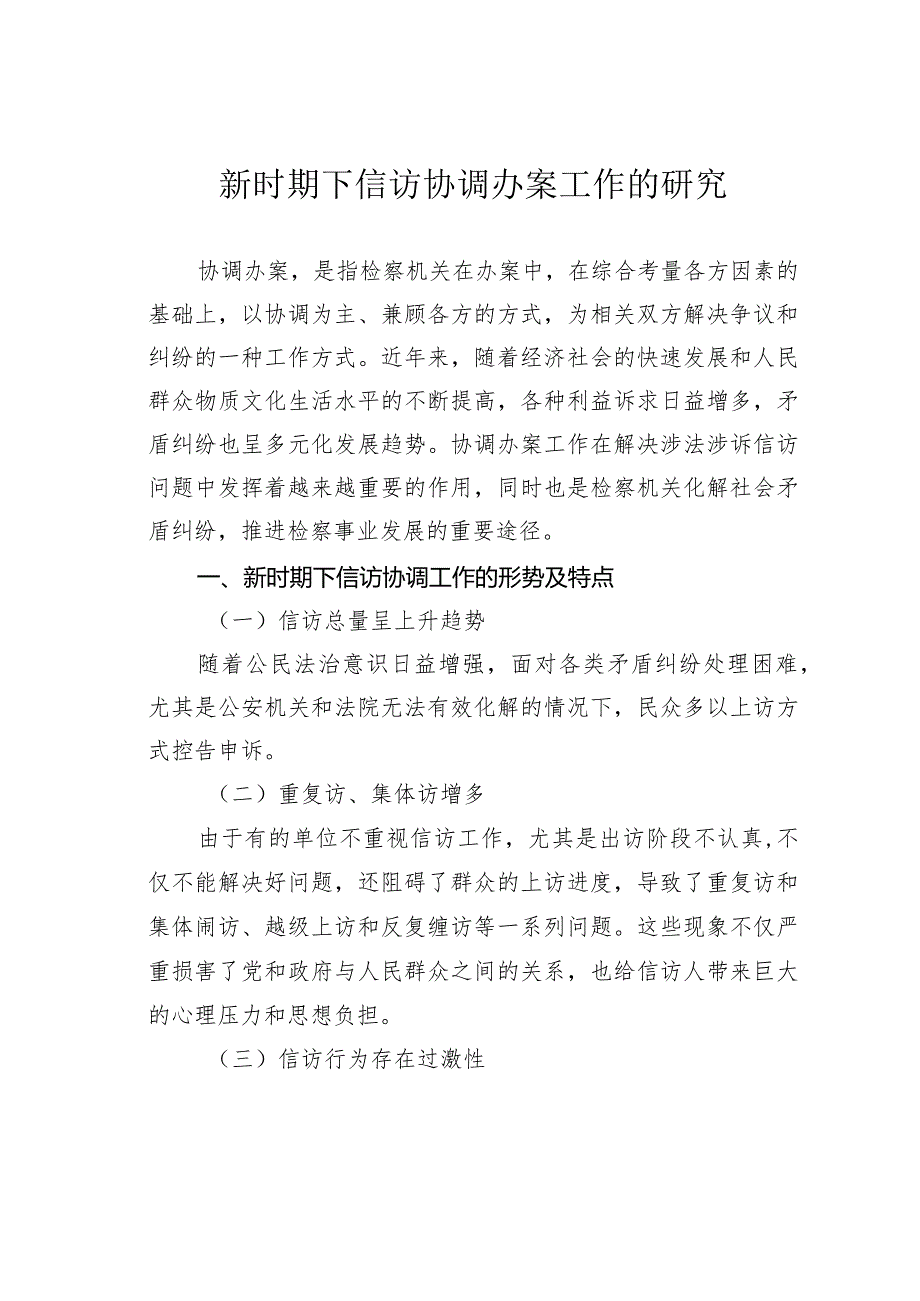 新时期下信访协调办案工作的研究

协调办案，是指检察机关在办案中，在综合考量各方因素的基础上，以协调为主、兼顾各方的方式，为相关双方解决争议和纠纷的一种工作方式。近年来，随着经济社会的快速发展和人民群众物质文化生活水平的不断提高，各种利益诉求日益增多，矛盾纠纷也呈多元化发展趋势。协调办案工作在解决涉法涉诉信访问题中发挥着越来越重要的作用，同时也是检察机关化解社会矛盾纠纷，推进检察事业发展的重要途径。

一、新时期下信访协调工作的形势及特点

（一）信访总量呈上升趋势

随着公民法治意识日益增强，面对各类矛盾纠纷处理困难，尤其是公安机关和法院无法有效化解的情况下，民众多以上访方式控告申诉。

（二）重复访、集体访增多

由于有的单位不重视信访工作，尤其是出访阶段不认真，不仅不能解决好问题，还阻碍了群众的上访进度，导致了重复访和集体闹访、越级上访和反复缠访等一系列问题。这些现象不仅严重损害了党和政府与人民群众之间的关系，也给信访人带来巨大的心理压力和思想负担。

（三）信访行为存在过激性